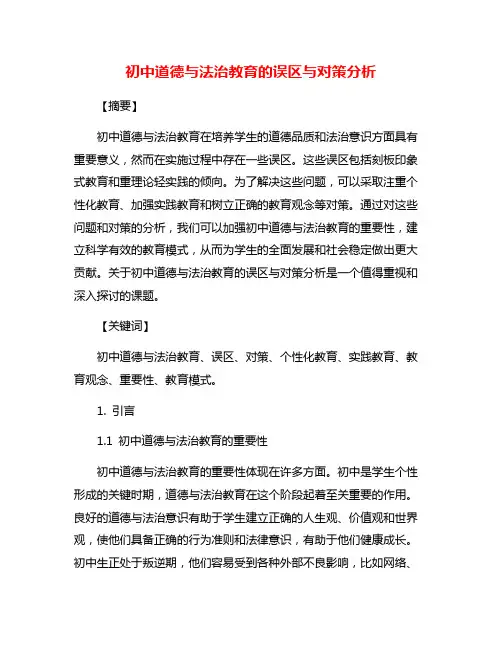 初中道德与法治教育的误区与对策分析

【摘要】

初中道德与法治教育在培养学生的道德品质和法治意识方面具有重要意义，然而在实施过程中存在一些误区。这些误区包括刻板印象式教育和重理论轻实践的倾向。为了解决这些问题，可以采取注重个性化教育、加强实践教育和树立正确的教育观念等对策。通过对这些问题和对策的分析，我们可以加强初中道德与法治教育的重要性，建立科学有效的教育模式，从而为学生的全面发展和社会稳定做出更大贡献。关于初中道德与法治教育的误区与对策分析是一个值得重视和深入探讨的课题。

【关键词】

初中道德与法治教育、误区、对策、个性化教育、实践教育、教育观念、重要性、教育模式。

1. 引言

1.1 初中道德与法治教育的重要性

初中道德与法治教育的重要性体现在许多方面。初中是学生个性形成的关键时期，道德与法治教育在这个阶段起着至关重要的作用。良好的道德与法治意识有助于学生建立正确的人生观、价值观和世界观，使他们具备正确的行为准则和法律意识，有助于他们健康成长。初中生正处于叛逆期，他们容易受到各种外部不良影响，比如网络、